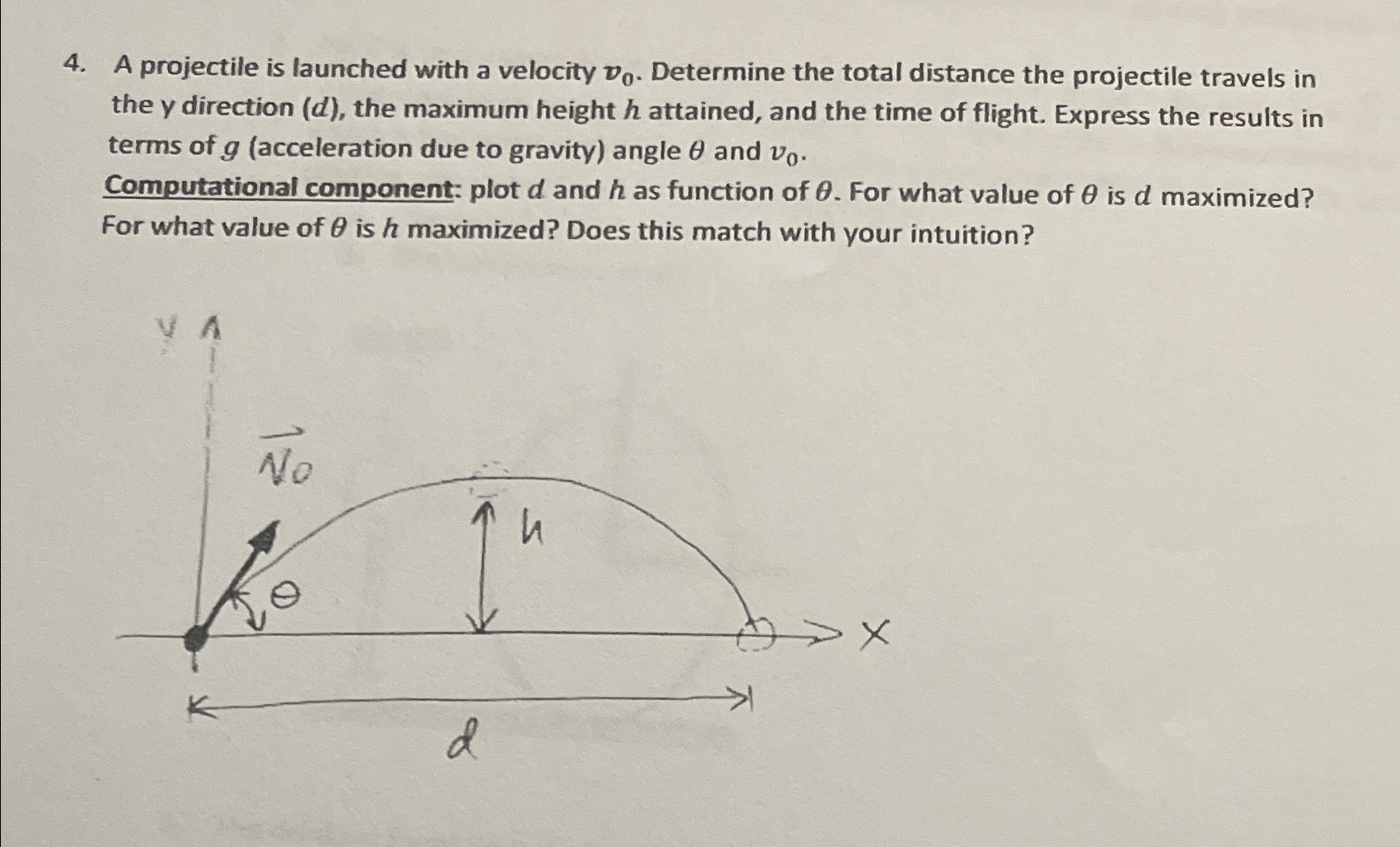 4. A projectile is launched with a velocity $v_0$. Determine the total distance the projectile travels in the y direction ($d$), the maximum height $h$ attained, and the time of flight. Express the results in terms of $g$ (acceleration due to gravity) angle $\theta$ and $v_0$.
Computational component: plot $d$ and $h$ as function of $\theta$. For what value of $\theta$ is $d$ maximized? For what value of $\theta$ is $h$ maximized? Does this match with your intuition?

y

$\vec{v_0}$

h

$\theta$

x

d